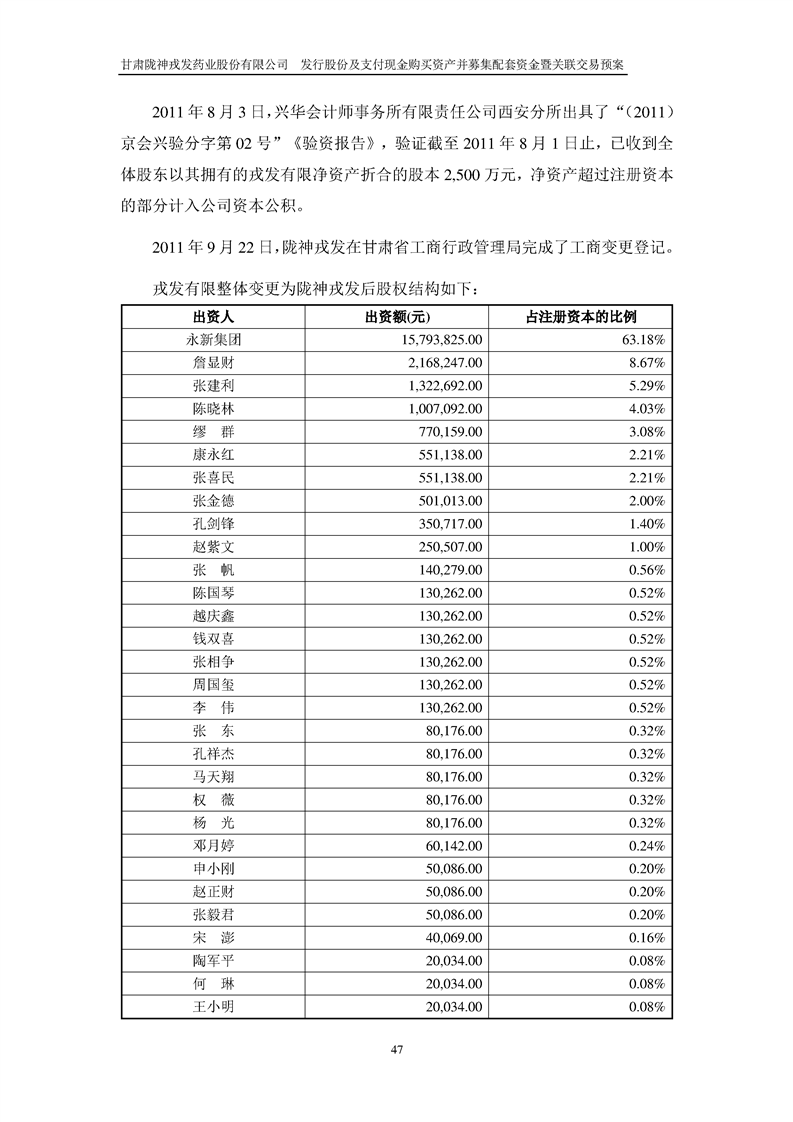 甘肃陇神戎发药业股份有限公司　发行股份及支付现金购买资产并募集配套资金暨关联交易预案

2011 年 8 月 3 日，兴华会计师事务所有限责任公司西安分所出具了“（2011）京会兴验分字第 02 号”《验资报告》，验证截至 2011 年 8 月 1 日止，已收到全体股东以其拥有的戎发有限净资产折合的股本 2,500 万元，净资产超过注册资本的部分计入公司资本公积。

2011 年 9 月 22 日，陇神戎发在甘肃省工商行政管理局完成了工商变更登记。

戎发有限整体变更为陇神戎发后股权结构如下：

| 出资人 | 出资额(元) | 占注册资本的比例 |
|---|---|---|
| 永新集团 | 15,793,825.00 | 63.18% |
| 詹显财 | 2,168,247.00 | 8.67% |
| 张建利 | 1,322,692.00 | 5.29% |
| 陈晓林 | 1,007,092.00 | 4.03% |
| 缪　群 | 770,159.00 | 3.08% |
| 康永红 | 551,138.00 | 2.21% |
| 张喜民 | 551,138.00 | 2.21% |
| 张金德 | 501,013.00 | 2.00% |
| 孔剑锋 | 350,717.00 | 1.40% |
| 赵紫文 | 250,507.00 | 1.00% |
| 张　帆 | 140,279.00 | 0.56% |
| 陈国琴 | 130,262.00 | 0.52% |
| 越庆鑫 | 130,262.00 | 0.52% |
| 钱双喜 | 130,262.00 | 0.52% |
| 张相争 | 130,262.00 | 0.52% |
| 周国玺 | 130,262.00 | 0.52% |
| 李　伟 | 130,262.00 | 0.52% |
| 张　东 | 80,176.00 | 0.32% |
| 孔祥杰 | 80,176.00 | 0.32% |
| 马天翔 | 80,176.00 | 0.32% |
| 权　薇 | 80,176.00 | 0.32% |
| 杨　光 | 80,176.00 | 0.32% |
| 邓月婷 | 60,142.00 | 0.24% |
| 申小刚 | 50,086.00 | 0.20% |
| 赵正财 | 50,086.00 | 0.20% |
| 张毅君 | 50,086.00 | 0.20% |
| 宋　澎 | 40,069.00 | 0.16% |
| 陶军平 | 20,034.00 | 0.08% |
| 何　琳 | 20,034.00 | 0.08% |
| 王小明 | 20,034.00 | 0.08% |

47